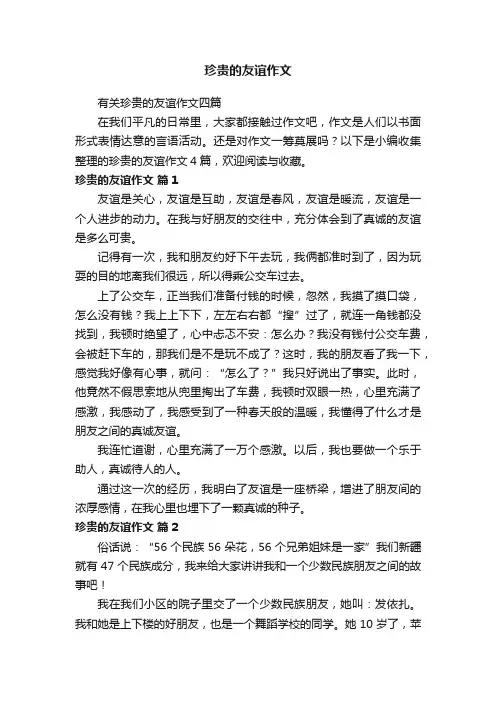 珍贵的友谊作文

有关珍贵的友谊作文四篇

在我们平凡的日常里，大家都接触过作文吧，作文是人们以书面形式表情达意的言语活动。还是对作文一筹莫展吗？以下是小编收集整理的珍贵的友谊作文4篇，欢迎阅读与收藏。

珍贵的友谊作文 篇1

友谊是关心，友谊是互助，友谊是春风，友谊是暖流，友谊是一个人进步的动力。在我与好朋友的交往中，充分体会到了真诚的友谊是多么可贵。

记得有一次，我和朋友约好下午去玩，我俩都准时到了，因为玩耍的目的地离我们很远，所以得乘公交车过去。

上了公交车，正当我们准备付钱的时候，忽然，我摸了摸口袋，怎么没有钱？我上上下下，左左右右都“搜”过了，就连一角钱都没找到，我顿时绝望了，心中忐忑不安：怎么办？我没有钱付公交车费，会被赶下车的，那我们是不是玩不成了？这时，我的朋友看了我一下，感觉我好像有心事，就问：“怎么了？”我只好说出了事实。此时，他竟然不假思索地从兜里掏出了车费，我顿时双眼一热，心里充满了感激，我感动了，我感受到了一种春天般的温暖，我懂得了什么才是朋友之间的真诚友谊。

我连忙道谢，心里充满了一万个感激。以后，我也要做一个乐于助人，真诚待人的人。

通过这一次的经历，我明白了友谊是一座桥梁，增进了朋友间的浓厚感情，在我心里也埋下了一颗真诚的种子。

珍贵的友谊作文 篇2

俗话说：“56个民族56朵花，56个兄弟姐妹是一家”我们新疆就有47个民族成分，我来给大家讲讲我和一个少数民族朋友之间的故事吧！

我在我们小区的院子里交了一个少数民族朋友，她叫：发依扎。我和她是上下楼的好朋友，也是一个舞蹈学校的同学。她10岁了，苹